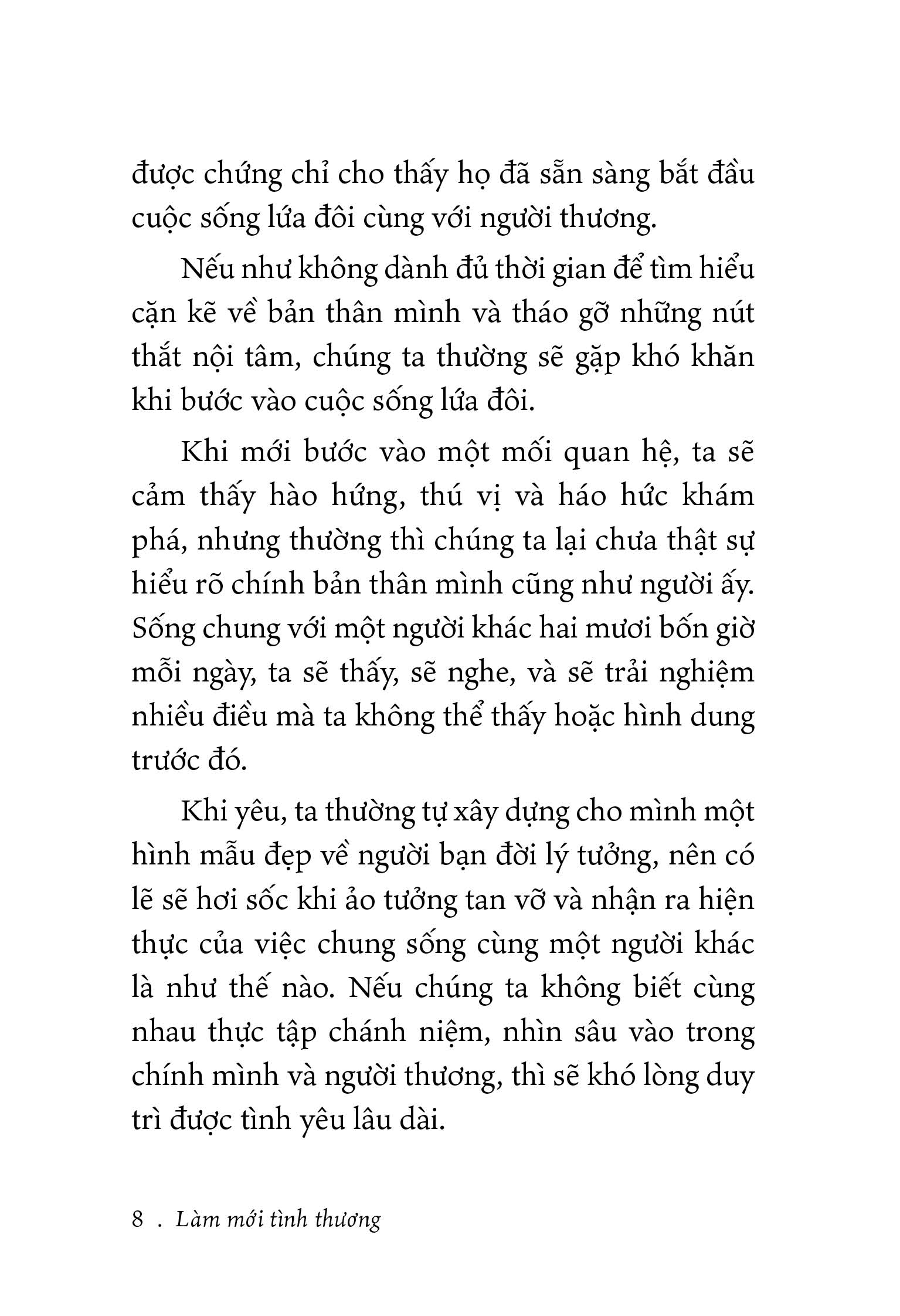 được chứng chỉ cho thấy họ đã sẵn sàng bắt đầu cuộc sống lứa đôi cùng với người thương.

Nếu như không dành đủ thời gian để tìm hiểu cặn kẽ về bản thân mình và tháo gỡ những nút thắt nội tâm, chúng ta thường sẽ gặp khó khăn khi bước vào cuộc sống lứa đôi.

Khi mới bước vào một mối quan hệ, ta sẽ cảm thấy hào hứng, thú vị và háo hức khám phá, nhưng thường thì chúng ta lại chưa thật sự hiểu rõ chính bản thân mình cũng như người ấy. Sống chung với một người khác hai mươi bốn giờ mỗi ngày, ta sẽ thấy, sẽ nghe, và sẽ trải nghiệm nhiều điều mà ta không thể thấy hoặc hình dung trước đó.

Khi yêu, ta thường tự xây dựng cho mình một hình mẫu đẹp về người bạn đời lý tưởng, nên có lẽ sẽ hơi sốc khi ảo tưởng tan vỡ và nhận ra hiện thực của việc chung sống cùng một người khác là như thế nào. Nếu chúng ta không biết cùng nhau thực tập chánh niệm, nhìn sâu vào trong chính mình và người thương, thì sẽ khó lòng duy trì được tình yêu lâu dài.

8 . Làm mới tình thương